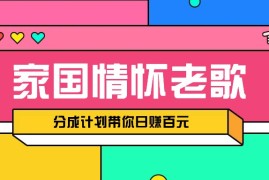 家国情怀老歌

分成计划带你日赚百元